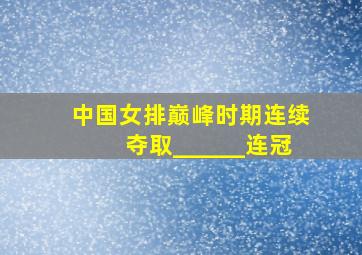 中国女排巅峰时期连续夺取______连冠